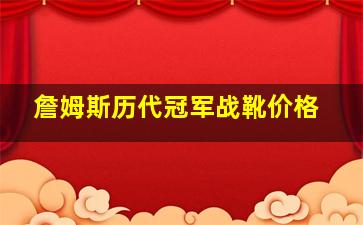 詹姆斯历代冠军战靴价格